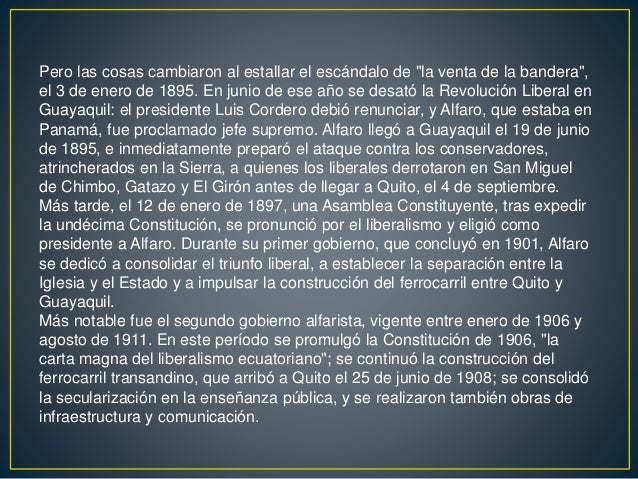 Pero las cosas cambiaron al estallar el escándalo de "la venta de la bandera", el 3 de enero de 1895. En junio de ese año se desató la Revolución Liberal en Guayaquil: el presidente Luis Cordero debió renunciar, y Alfaro, que estaba en Panamá, fue proclamado jefe supremo. Alfaro llegó a Guayaquil el 19 de junio de 1895, e inmediatamente preparó el ataque contra los conservadores, atrincherados en la Sierra, a quienes los liberales derrotaron en San Miguel de Chimbo, Gatazo y El Girón antes de llegar a Quito, el 4 de septiembre.
Más tarde, el 12 de enero de 1897, una Asamblea Constituyente, tras expedir la undécima Constitución, se pronunció por el liberalismo y eligió como presidente a Alfaro. Durante su primer gobierno, que concluyó en 1901, Alfaro se dedicó a consolidar el triunfo liberal, a establecer la separación entre la Iglesia y el Estado y a impulsar la construcción del ferrocarril entre Quito y Guayaquil.
Más notable fue el segundo gobierno alfarista, vigente entre enero de 1906 y agosto de 1911. En este período se promulgó la Constitución de 1906, "la carta magna del liberalismo ecuatoriano"; se continuó la construcción del ferrocarril transandino, que arribó a Quito el 25 de junio de 1908; se consolidó la secularización en la enseñanza pública, y se realizaron también obras de infraestructura y comunicación.